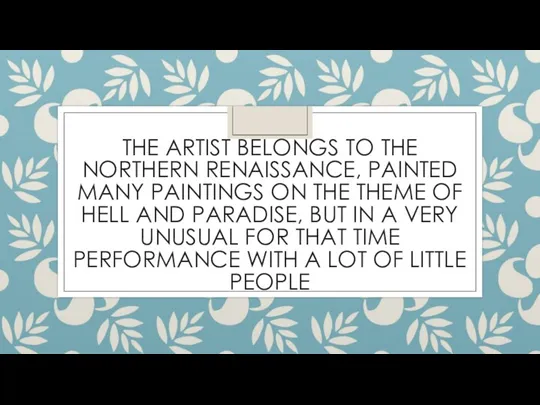 THE ARTIST BELONGS TO THE NORTHERN RENAISSANCE, PAINTED MANY PAINTINGS ON THE THEME OF HELL AND PARADISE, BUT IN A VERY UNUSUAL FOR THAT TIME PERFORMANCE WITH A LOT OF LITTLE PEOPLE